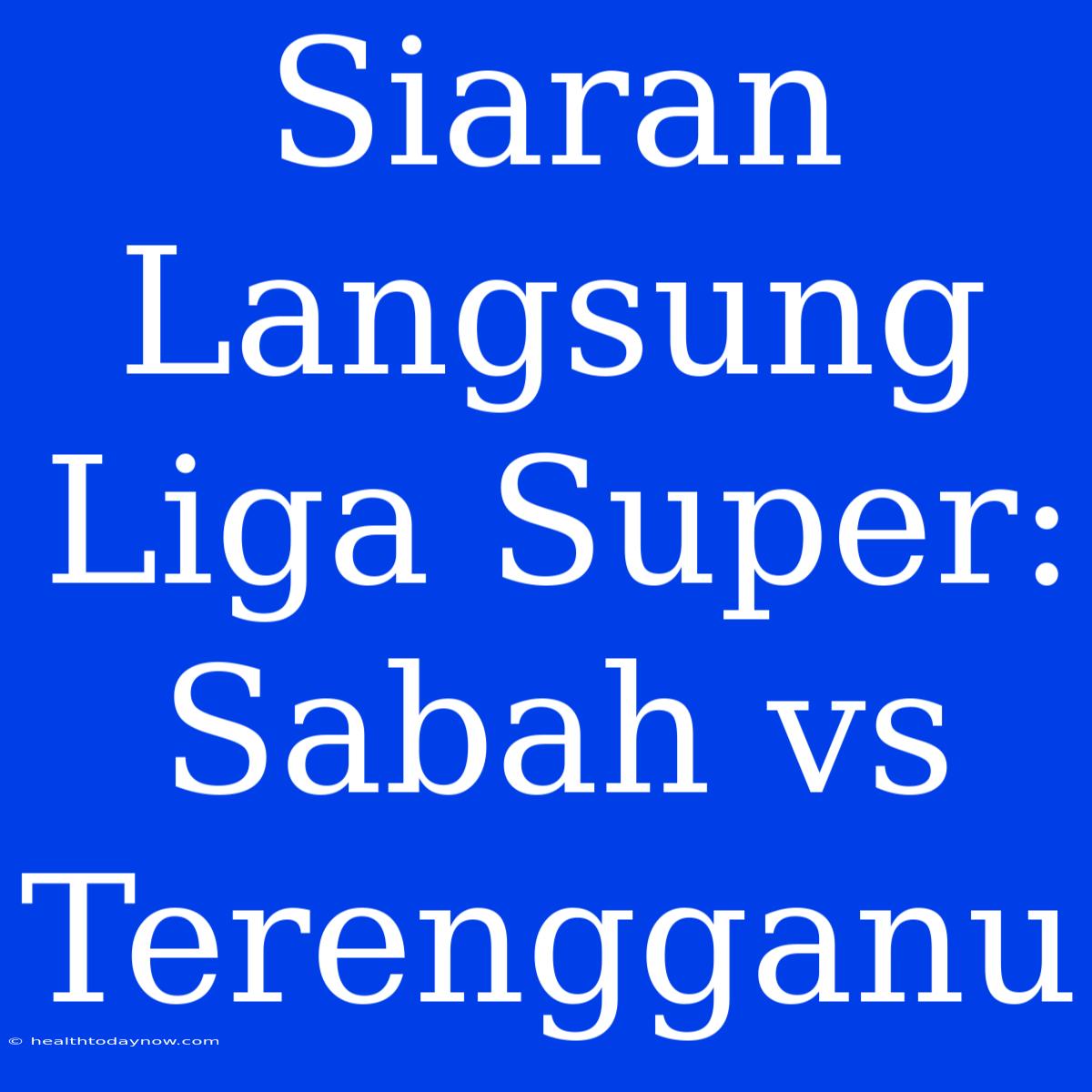 Siaran Langsung Liga Super: Sabah vs Terengganu

© healthtodaynow.com